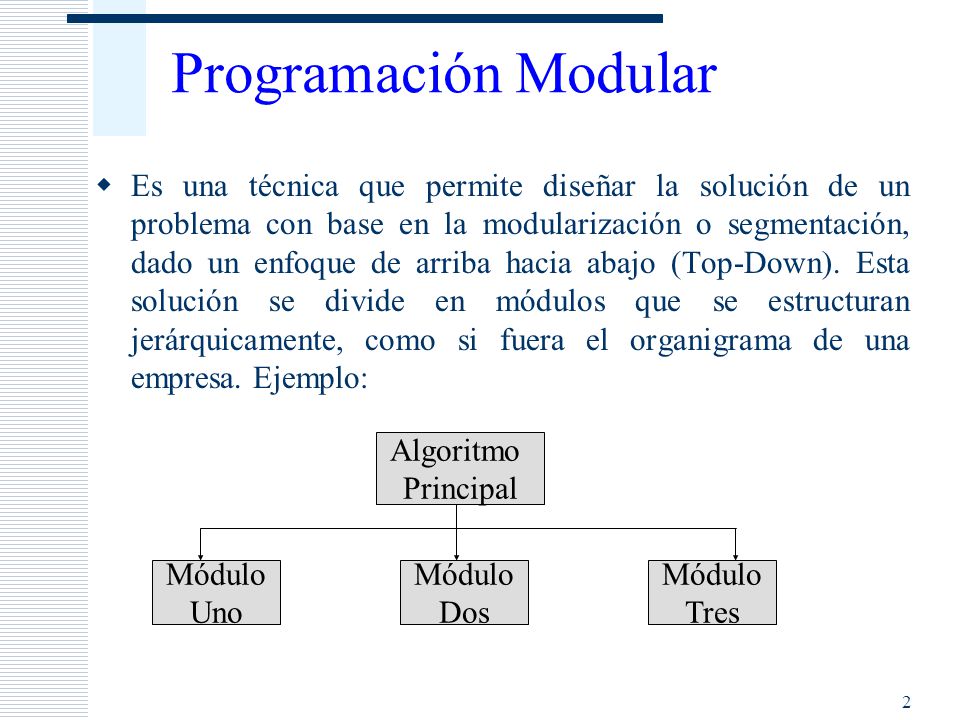 Programación Modular

Es una técnica que permite diseñar la solución de un problema con base en la modularización o segmentación, dado un enfoque de arriba hacia abajo (Top-Down). Esta solución se divide en módulos que se estructuran jerárquicamente, como si fuera el organigrama de una empresa. Ejemplo:

Algoritmo Principal

Módulo Uno

Módulo Dos

Módulo Tres

2